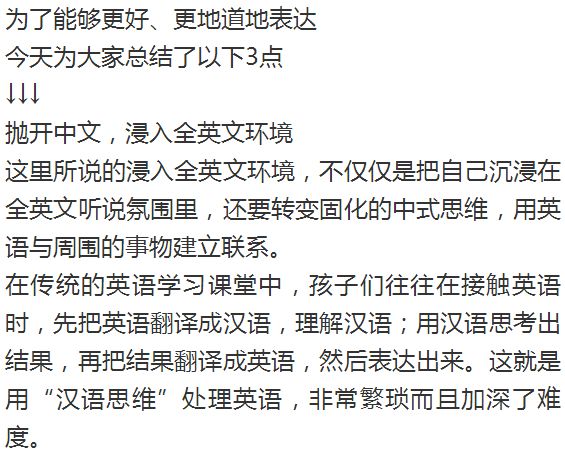 为了能够更好、更地道地表达
今天为大家总结了以下3点
↓↓↓
抛开中文，浸入全英文环境
这里所说的浸入全英文环境，不仅仅是把自己沉浸在全英文听说氛围里，还要转变固化的中式思维，用英语与周围的事物建立联系。
在传统的英语学习课堂中，孩子们往往在接触英语时，先把英语翻译成汉语，理解汉语；用汉语思考出结果，再把结果翻译成英语，然后表达出来。这就是用“汉语思维”处理英语，非常繁琐而且加深了难度。